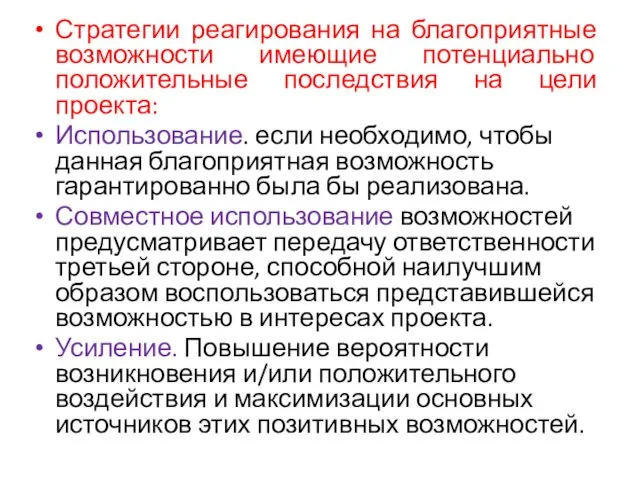 • Стратегии реагирования на благоприятные возможности имеющие потенциально положительные последствия на цели проекта:

• Использование. если необходимо, чтобы данная благоприятная возможность гарантированно была бы реализована.

• Совместное использование возможностей предусматривает передачу ответственности третьей стороне, способной наилучшим образом воспользоваться представившейся возможностью в интересах проекта.

• Усиление. Повышение вероятности возникновения и/или положительного воздействия и максимизации основных источников этих позитивных возможностей.